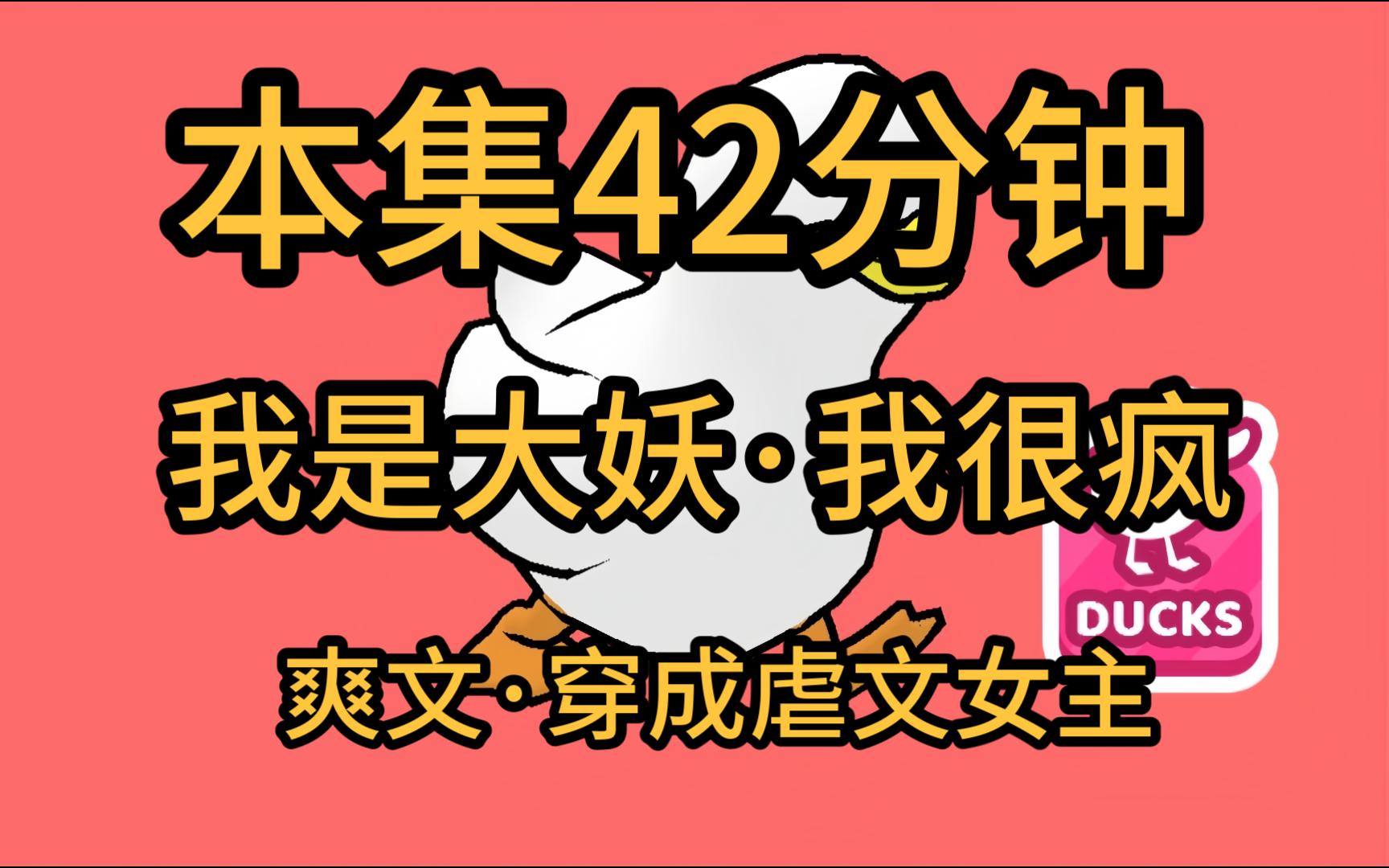 本集42分钟

我是大妖·我很疯

DUCKS

爽文·穿成虐文女主